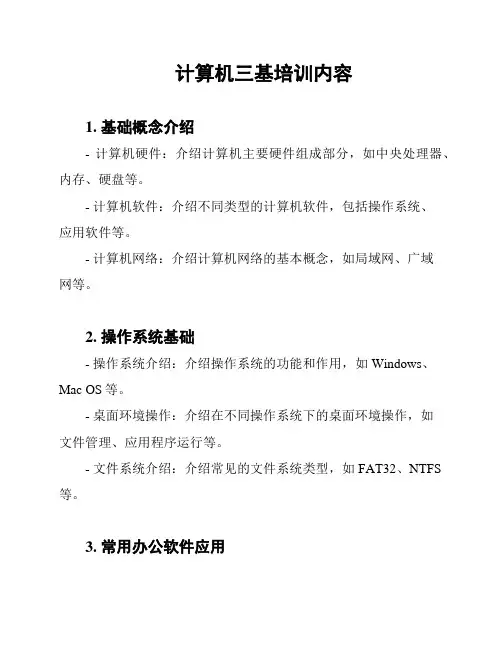 计算机三基培训内容

1. 基础概念介绍

- 计算机硬件：介绍计算机主要硬件组成部分，如中央处理器、内存、硬盘等。

- 计算机软件：介绍不同类型的计算机软件，包括操作系统、应用软件等。

- 计算机网络：介绍计算机网络的基本概念，如局域网、广域网等。

2. 操作系统基础

- 操作系统介绍：介绍操作系统的功能和作用，如 Windows、Mac OS 等。

- 桌面环境操作：介绍在不同操作系统下的桌面环境操作，如文件管理、应用程序运行等。

- 文件系统介绍：介绍常见的文件系统类型，如 FAT32、NTFS 等。

3. 常用办公软件应用